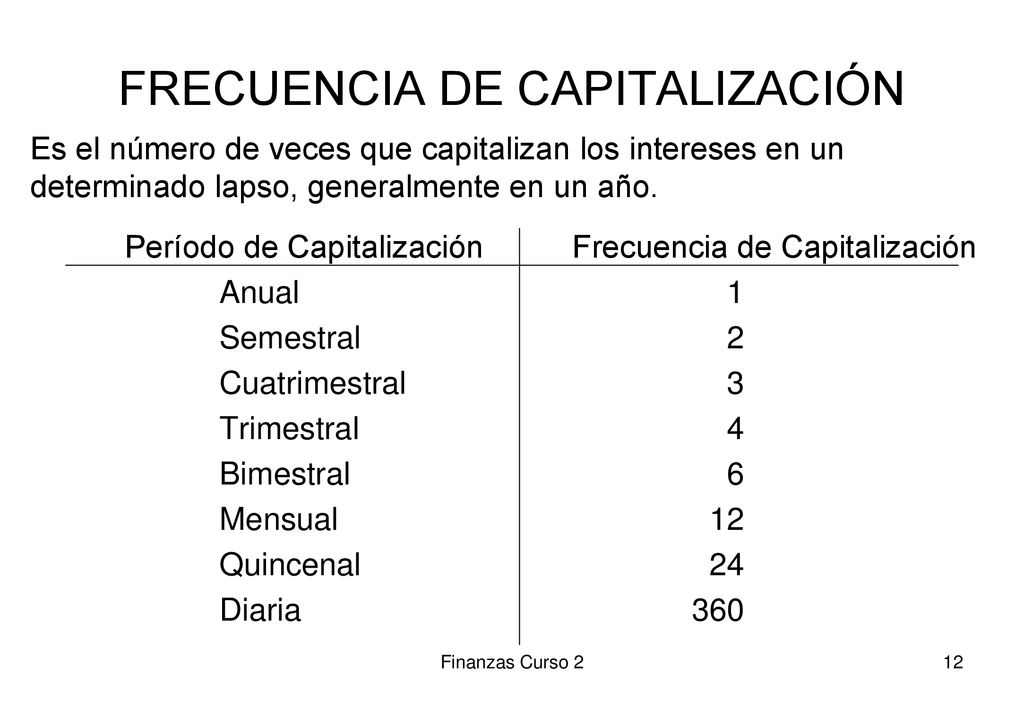 FRECUENCIA DE CAPITALIZACIÓN

Es el número de veces que capitalizan los intereses en un determinado lapso, generalmente en un año.

| Período de Capitalización | Frecuencia de Capitalización |
|---|---|
| Anual | 1 |
| Semestral | 2 |
| Cuatrimestral | 3 |
| Trimestral | 4 |
| Bimestral | 6 |
| Mensual | 12 |
| Quincenal | 24 |
| Diaria | 360 |

Finanzas Curso 2

12